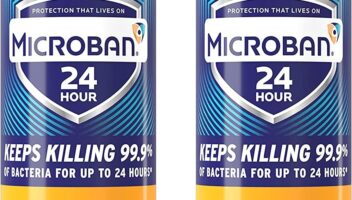 PROTECTION THAT LIVES ON
MICROBAN
24 HOUR
KEEPS KILLING 99.9%
OF BACTERIA FOR UP TO 24 HOURS*

PROTECTION THAT LIVES ON
MICROBAN
24 HOUR
KEEPS KILLING 99.9%
OF BACTERIA FOR UP TO 24 HOURS*